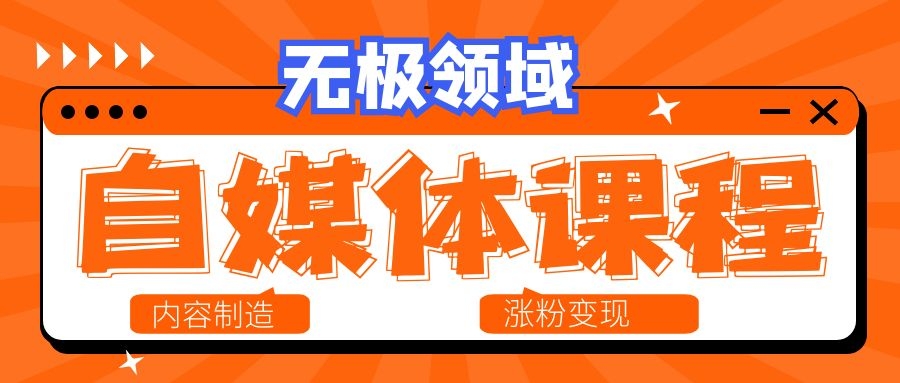 无极领域

自媒体课程

内容制造

涨粉变现